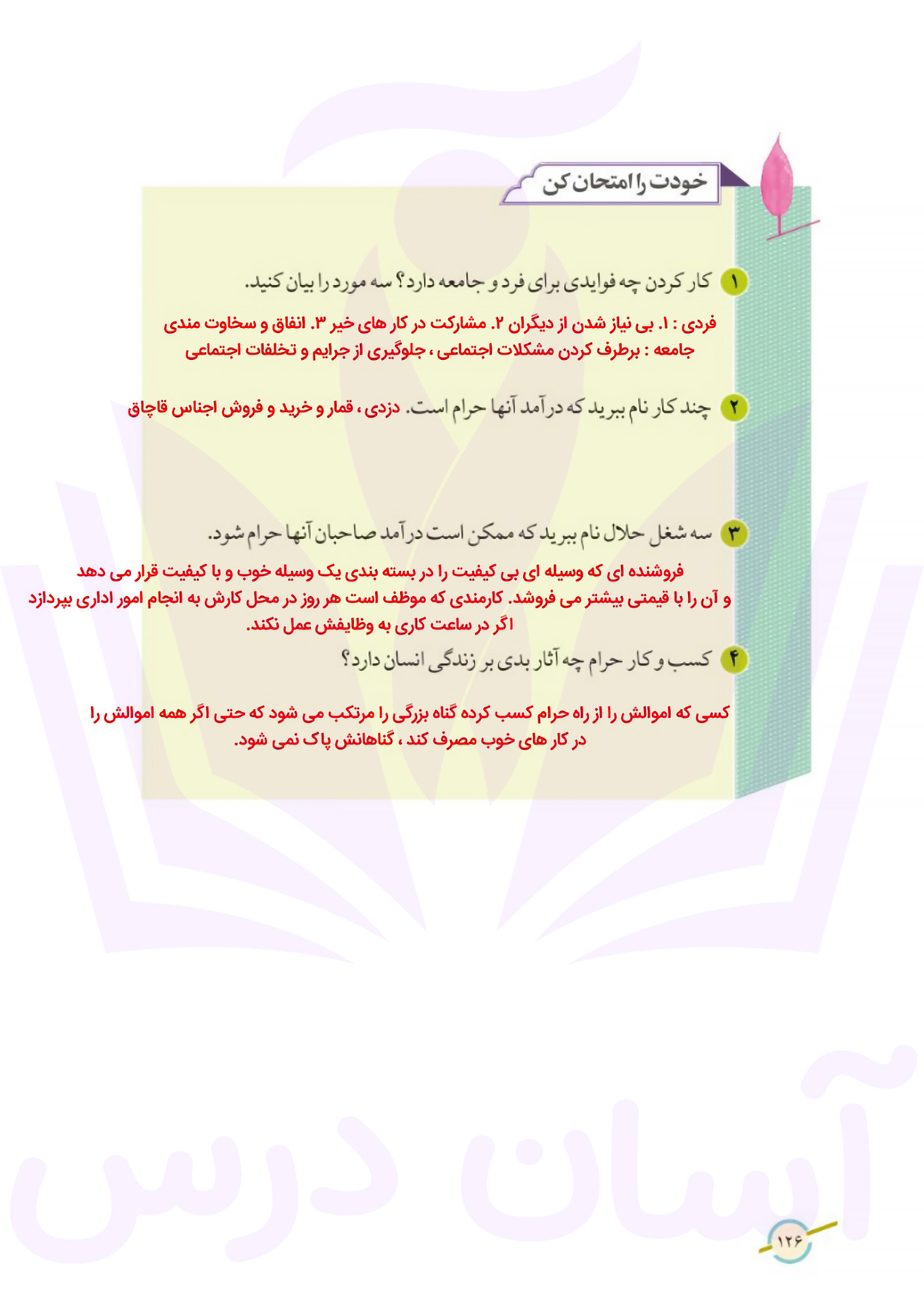 خودت را امتحان کن

۱ کار کردن چه فوایدی برای فرد و جامعه دارد؟ سه مورد را بیان کنید.

فردی : ۱. بی نیاز شدن از دیگران ۲. مشارکت در کار های خیر ۳. انفاق و سخاوت مندی
جامعه : برطرف کردن مشکلات اجتماعی ، جلوگیری از جرایم و تخلفات اجتماعی

۲ چند کار نام ببرید که درآمد آنها حرام است. دزدی ، قمار و خرید و فروش اجناس قاچاق

۳ سه شغل حلال نام ببرید که ممکن است درآمد صاحبان آنها حرام شود.

فروشنده ای که وسیله ای بی کیفیت را در بسته بندی یک وسیله خوب و با کیفیت قرار می دهد و آن را با قیمتی بیشتر می فروشد. کارمندی که موظف است هر روز در محل کارش به انجام امور اداری بپردازد اگر در ساعت کاری به وظایفش عمل نکند.

۴ کسب و کار حرام چه آثار بدی بر زندگی انسان دارد؟

کسی که اموالش را از راه حرام کسب کرده گناه بزرگی را مرتکب می شود که حتی اگر همه اموالش را در کار های خوب مصرف کند ، گناهانش پاک نمی شود.

آسان درس

۱۲۶